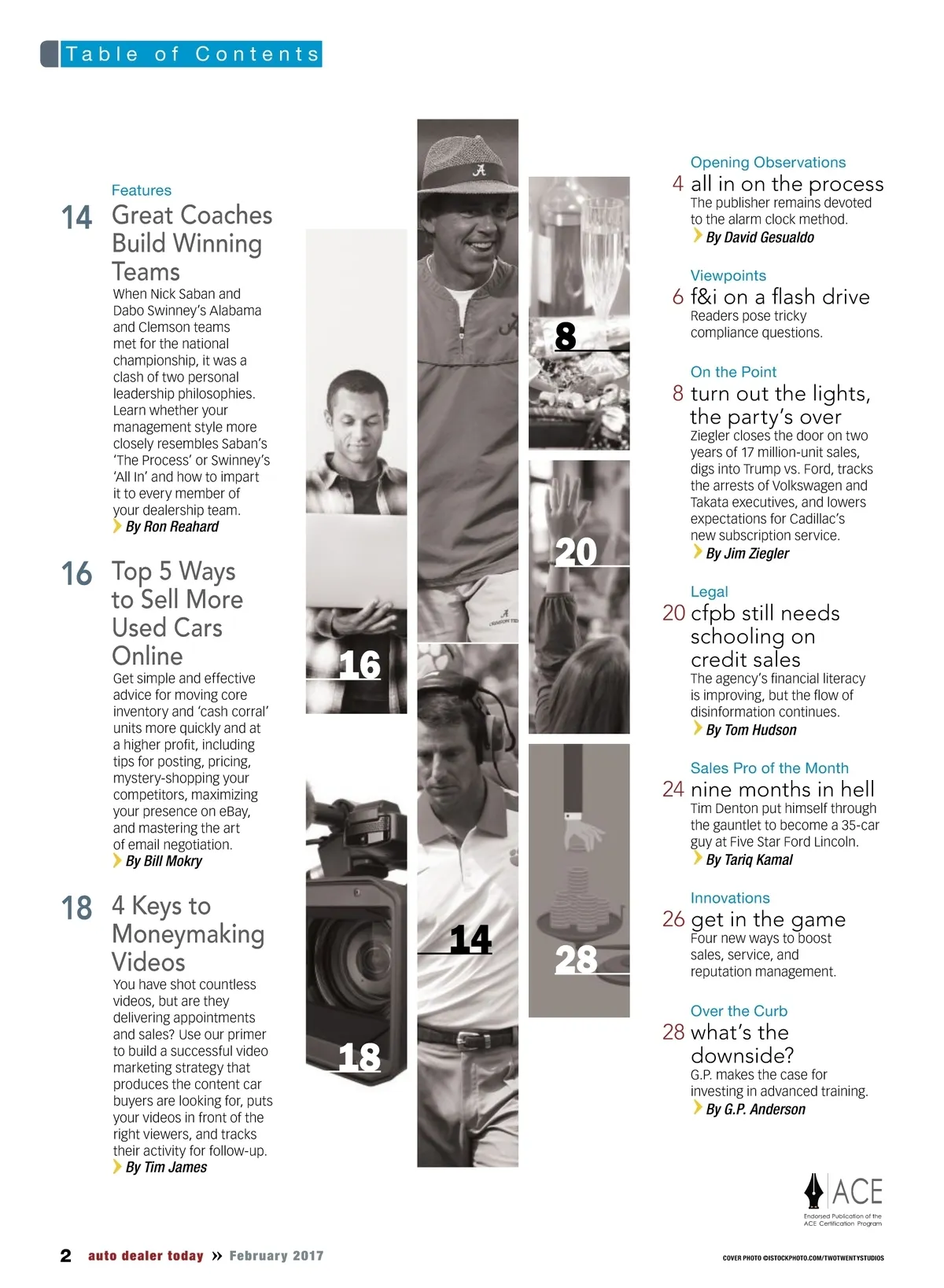 Table of Contents

Features

14 Great Coaches Build Winning Teams

When Nick Saban and Dabo Swinney's Alabama and Clemson teams met for the national championship, it was a clash of two personal leadership philosophies. Learn whether your management style more closely resembles Saban's 'The Process' or Swinney's 'All In' and how to impart it to every member of your dealership team.
By Ron Reahard

16 Top 5 Ways to Sell More Used Cars Online

Get simple and effective advice for moving core inventory and 'cash corral' units more quickly and at a higher profit, including tips for posting, pricing, mystery-shopping your competitors, maximizing your presence on eBay, and mastering the art of email negotiation.
By Bill Mokry

18 4 Keys to Moneymaking Videos

You have shot countless videos, but are they delivering appointments and sales? Use our primer to build a successful video marketing strategy that produces the content car buyers are looking for, puts your videos in front of the right viewers, and tracks their activity for follow-up.
By Tim James

16

18

14

8

20

28

Opening Observations
4 all in on the process
The publisher remains devoted to the alarm clock method.
By David Gesualdo

Viewpoints
6 f&i on a flash drive
Readers pose tricky compliance questions.

On the Point
8 turn out the lights, the party's over
Ziegler closes the door on two years of 17 million-unit sales, digs into Trump vs. Ford, tracks the arrests of Volkswagen and Takata executives, and lowers expectations for Cadillac's new subscription service.
By Jim Ziegler

Legal
20 cfpb still needs schooling on credit sales
The agency's financial literacy is improving, but the flow of disinformation continues.
By Tom Hudson

Sales Pro of the Month
24 nine months in hell
Tim Denton put himself through the gauntlet to become a 35-car guy at Five Star Ford Lincoln.
By Tariq Kamal

Innovations
26 get in the game
Four new ways to boost sales, service, and reputation management.

Over the Curb
28 what's the downside?
G.P. makes the case for investing in advanced training.
By G.P. Anderson

ACE
Endorsed Publication of the ACE Certification Program

2 auto dealer today » February 2017

COVER PHOTO ©ISTOCKPHOTO.COM/TWOTWENTYSTUDIOS